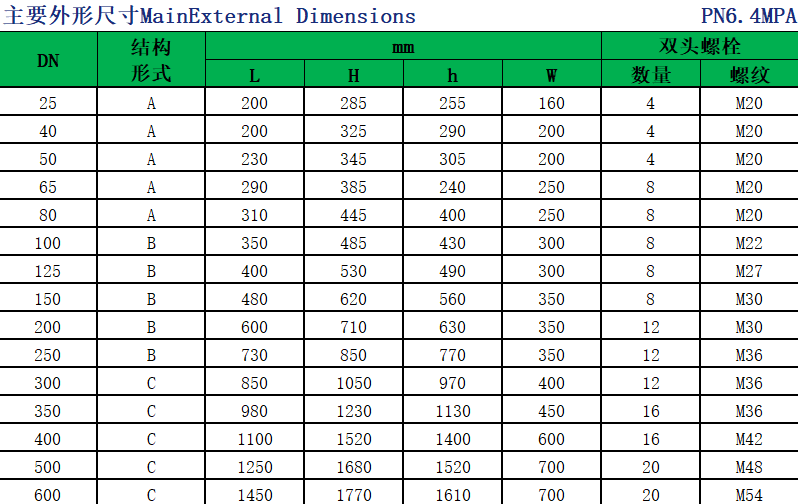 主要外形尺寸MainExternal Dimensions PN6.4MPA

| DN | 结构形式 | mm |  |  |  | 双头螺栓 |  |
|---|---|---|---|---|---|---|---|
|  |  | L | H | h | W | 数量 | 螺纹 |
| 25 | A | 200 | 285 | 255 | 160 | 4 | M20 |
| 40 | A | 200 | 325 | 290 | 200 | 4 | M20 |
| 50 | A | 230 | 345 | 305 | 200 | 4 | M20 |
| 65 | A | 290 | 385 | 240 | 250 | 8 | M20 |
| 80 | A | 310 | 445 | 400 | 250 | 8 | M20 |
| 100 | B | 350 | 485 | 430 | 300 | 8 | M22 |
| 125 | B | 400 | 530 | 490 | 300 | 8 | M27 |
| 150 | B | 480 | 620 | 560 | 350 | 8 | M30 |
| 200 | B | 600 | 710 | 630 | 350 | 12 | M30 |
| 250 | B | 730 | 850 | 770 | 350 | 12 | M36 |
| 300 | C | 850 | 1050 | 970 | 400 | 12 | M36 |
| 350 | C | 980 | 1230 | 1130 | 450 | 16 | M36 |
| 400 | C | 1100 | 1520 | 1400 | 600 | 16 | M42 |
| 500 | C | 1250 | 1680 | 1520 | 700 | 20 | M48 |
| 600 | C | 1450 | 1770 | 1610 | 700 | 20 | M54 |